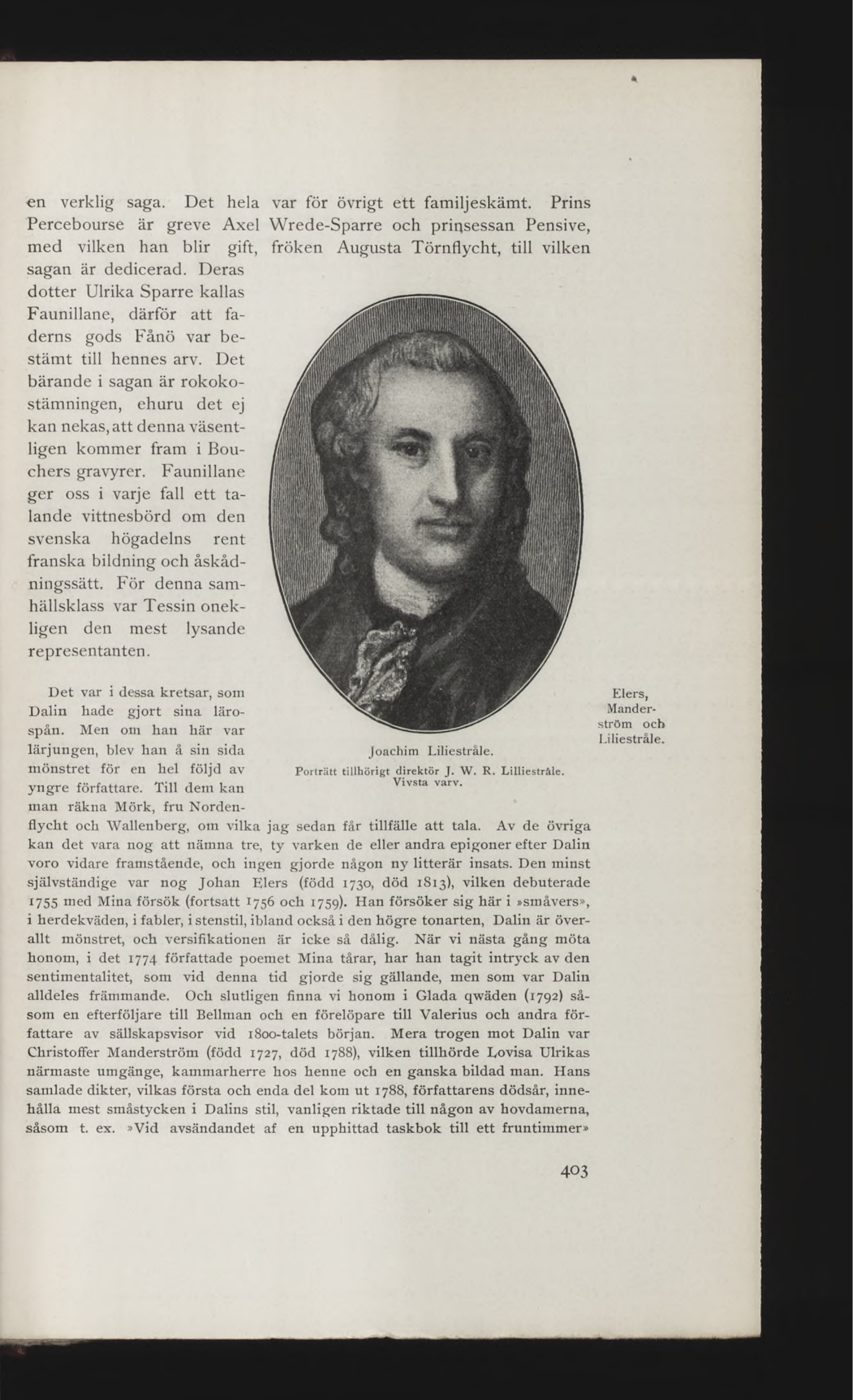 en verklig saga. Det hela var för övrigt ett familjeskämt. Prins Percebourse är greve Axel Wrede-Sparre och prinsessan Pensive, med vilken han blir gift, fröken Augusta Törnflycht, till vilken sagan är dedicerad. Deras dotter Ulrika Sparre kallas Faunillane, därför att faderns gods Fånö var bestämt till hennes arv. Det bärande i sagan är rokokostämningen, ehuru det ej kan nekas, att denna väsentligen kommer fram i Bouchers gravyrer. Faunillane ger oss i varje fall ett talande vittnesbörd om den svenska högadelns rent franska bildning och åskådningssätt. För denna samhällsklass var Tessin onekligen den mest lysande representanten.

Joachim Liliestråle.
Porträtt tillhörigt direktör J. W. R. Lilliestråle. Vivsta varv.

Elers, Manderström och Liliestråle.

Det var i dessa kretsar, som Dalin hade gjort sina lärospån. Men om han här var lärjungen, blev han å sin sida mönstret för en hel följd av yngre författare. Till dem kan man räkna Mörk, fru Nordenflycht och Wallenberg, om vilka jag sedan får tillfälle att tala. Av de övriga kan det vara nog att nämna tre, ty varken de eller andra epigoner efter Dalin voro vidare framstående, och ingen gjorde någon ny litterär insats. Den minst självständige var nog Johan Elers (född 1730, död 1813), vilken debuterade 1755 med Mina försök (fortsatt 1756 och 1759). Han försöker sig här i »småvers», i herdekväden, i fabler, i stenstil, ibland också i den högre tonarten, Dalin är överallt mönstret, och versifikationen är icke så dålig. När vi nästa gång möta honom, i det 1774 författade poemet Mina tårar, har han tagit intryck av den sentimentalitet, som vid denna tid gjorde sig gällande, men som var Dalin alldeles främmande. Och slutligen finna vi honom i Glada qwäden (1792) såsom en efterföljare till Bellman och en förelöpare till Valerius och andra författare av sällskapsvisor vid 1800-talets början. Mera trogen mot Dalin var Christoffer Manderström (född 1727, död 1788), vilken tillhörde Lovisa Ulrikas närmaste umgänge, kammarherre hos henne och en ganska bildad man. Hans samlade dikter, vilkas första och enda del kom ut 1788, författarens dödsår, innehålla mest småstycken i Dalins stil, vanligen riktade till någon av hovdamerna, såsom t. ex. »Vid avsändandet af en upphittad taskbok till ett fruntimmer»

403